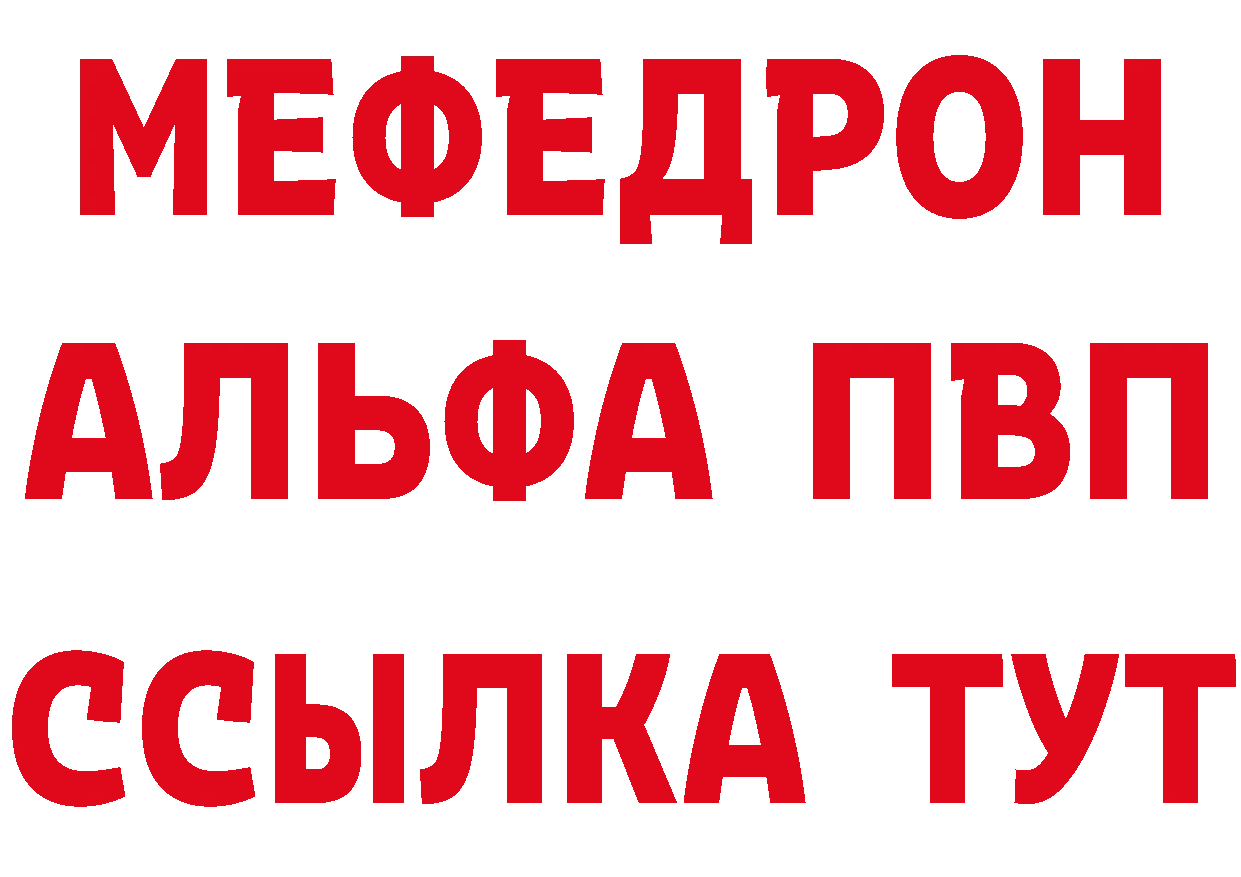 МЕФЕДРОН
АЛЬФА ПВП
ССЫЛКА ТУТ